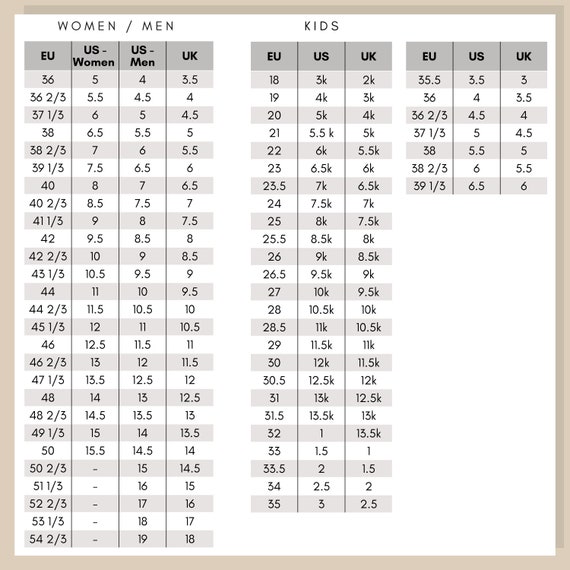 WOMEN / MEN

| EU | US - Women | US - Men | UK |
|---|---|---|---|
| 36 | 5 | 4 | 3.5 |
| 36 2/3 | 5.5 | 4.5 | 4 |
| 37 1/3 | 6 | 5 | 4.5 |
| 38 | 6.5 | 5.5 | 5 |
| 38 2/3 | 7 | 6 | 5.5 |
| 39 1/3 | 7.5 | 6.5 | 6 |
| 40 | 8 | 7 | 6.5 |
| 40 2/3 | 8.5 | 7.5 | 7 |
| 41 1/3 | 9 | 8 | 7.5 |
| 42 | 9.5 | 8.5 | 8 |
| 42 2/3 | 10 | 9 | 8.5 |
| 43 1/3 | 10.5 | 9.5 | 9 |
| 44 | 11 | 10 | 9.5 |
| 44 2/3 | 11.5 | 10.5 | 10 |
| 45 1/3 | 12 | 11 | 10.5 |
| 46 | 12.5 | 11.5 | 11 |
| 46 2/3 | 13 | 12 | 11.5 |
| 47 1/3 | 13.5 | 12.5 | 12 |
| 48 | 14 | 13 | 12.5 |
| 48 2/3 | 14.5 | 13.5 | 13 |
| 49 1/3 | 15 | 14 | 13.5 |
| 50 | 15.5 | 14.5 | 14 |
| 50 2/3 | - | 15 | 14.5 |
| 51 1/3 | - | 16 | 15 |
| 52 2/3 | - | 17 | 16 |
| 53 1/3 | - | 18 | 17 |
| 54 2/3 | - | 19 | 18 |

KIDS

| EU | US | UK |
|---|---|---|
| 18 | 3k | 2k |
| 19 | 4k | 3k |
| 20 | 5k | 4k |
| 21 | 5.5 k | 5k |
| 22 | 6k | 5.5k |
| 23 | 6.5k | 6k |
| 23.5 | 7k | 6.5k |
| 24 | 7.5k | 7k |
| 25 | 8k | 7.5k |
| 25.5 | 8.5k | 8k |
| 26 | 9k | 8.5k |
| 26.5 | 9.5k | 9k |
| 27 | 10k | 9.5k |
| 28 | 10.5k | 10k |
| 28.5 | 11k | 10.5k |
| 29 | 11.5k | 11k |
| 30 | 12k | 11.5k |
| 30.5 | 12.5k | 12k |
| 31 | 13k | 12.5k |
| 31.5 | 13.5k | 13k |
| 32 | 1 | 13.5k |
| 33 | 1.5 | 1 |
| 33.5 | 2 | 1.5 |
| 34 | 2.5 | 2 |
| 35 | 3 | 2.5 |

| EU | US | UK |
|---|---|---|
| 35.5 | 3.5 | 3 |
| 36 | 4 | 3.5 |
| 36 2/3 | 4.5 | 4 |
| 37 1/3 | 5 | 4.5 |
| 38 | 5.5 | 5 |
| 38 2/3 | 6 | 5.5 |
| 39 1/3 | 6.5 | 6 |